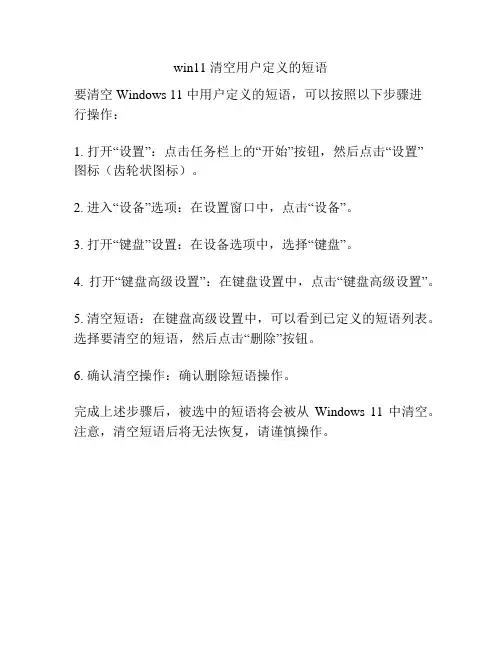 win11 清空用户定义的短语

要清空 Windows 11 中用户定义的短语，可以按照以下步骤进行操作：

1. 打开“设置”：点击任务栏上的“开始”按钮，然后点击“设置”图标（齿轮状图标）。

2. 进入“设备”选项：在设置窗口中，点击“设备”。

3. 打开“键盘”设置：在设备选项中，选择“键盘”。

4. 打开“键盘高级设置”：在键盘设置中，点击“键盘高级设置”。

5. 清空短语：在键盘高级设置中，可以看到已定义的短语列表。选择要清空的短语，然后点击“删除”按钮。

6. 确认清空操作：确认删除短语操作。

完成上述步骤后，被选中的短语将会被从 Windows 11 中清空。注意，清空短语后将无法恢复，请谨慎操作。